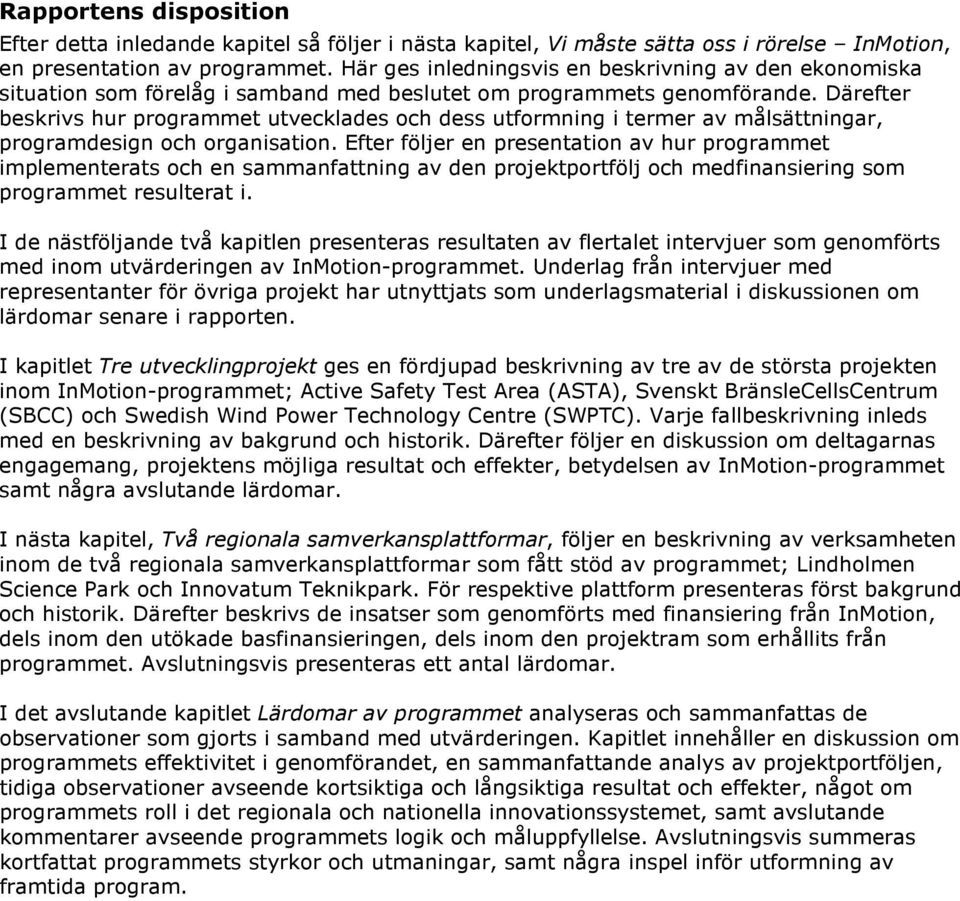 Rapportens disposition

Efter detta inledande kapitel så följer i nästa kapitel, Vi måste sätta oss i rörelse – InMotion, en presentation av programmet. Här ges inledningsvis en beskrivning av den ekonomiska situation som förelåg i samband med beslutet om programmets genomförande. Därefter beskrivs hur programmet utvecklades och dess utformning i termer av målsättningar, programdesign och organisation. Efter följer en presentation av hur programmet implementerats och en sammanfattning av den projektportfölj och medfinansiering som programmet resulterat i.

I de nästföljande två kapitlen presenteras resultaten av flertalet intervjuer som genomförts med inom utvärderingen av InMotion-programmet. Underlag från intervjuer med representanter för övriga projekt har utnyttjats som underlagsmaterial i diskussionen om lärdomar senare i rapporten.

I kapitlet Tre utvecklingprojekt ges en fördjupad beskrivning av tre av de största projekten inom InMotion-programmet; Active Safety Test Area (ASTA), Svenskt BränsleCellsCentrum (SBCC) och Swedish Wind Power Technology Centre (SWPTC). Varje fallbeskrivning inleds med en beskrivning av bakgrund och historik. Därefter följer en diskussion om deltagarnas engagemang, projektens möjliga resultat och effekter, betydelsen av InMotion-programmet samt några avslutande lärdomar.

I nästa kapitel, Två regionala samverkansplattformar, följer en beskrivning av verksamheten inom de två regionala samverkansplattformar som fått stöd av programmet; Lindholmen Science Park och Innovatum Teknikpark. För respektive plattform presenteras först bakgrund och historik. Därefter beskrivs de insatser som genomförts med finansiering från InMotion, dels inom den utökade basfinansieringen, dels inom den projektram som erhållits från programmet. Avslutningsvis presenteras ett antal lärdomar.

I det avslutande kapitlet Lärdomar av programmet analyseras och sammanfattas de observationer som gjorts i samband med utvärderingen. Kapitlet innehåller en diskussion om programmets effektivitet i genomförandet, en sammanfattande analys av projektportföljen, tidiga observationer avseende kortsiktiga och långsiktiga resultat och effekter, något om programmets roll i det regionala och nationella innovationssystemet, samt avslutande kommentarer avseende programmets logik och måluppfyllelse. Avslutningsvis summeras kortfattat programmets styrkor och utmaningar, samt några inspel inför utformning av framtida program.